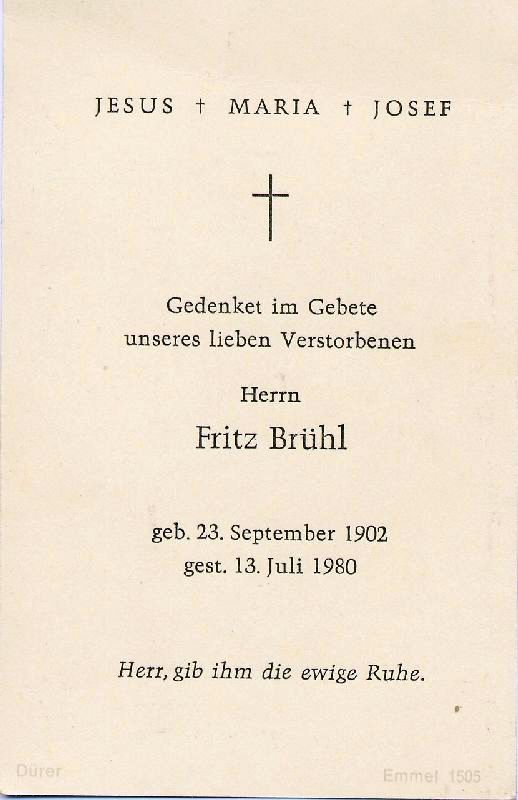 JESUS † MARIA † JOSEF

Gedenket im Gebete
unseres lieben Verstorbenen

Herrn

Fritz Brühl

geb. 23. September 1902
gest. 13. Juli 1980

Herr, gib ihm die ewige Ruhe.

Dürer

Emmel 1505